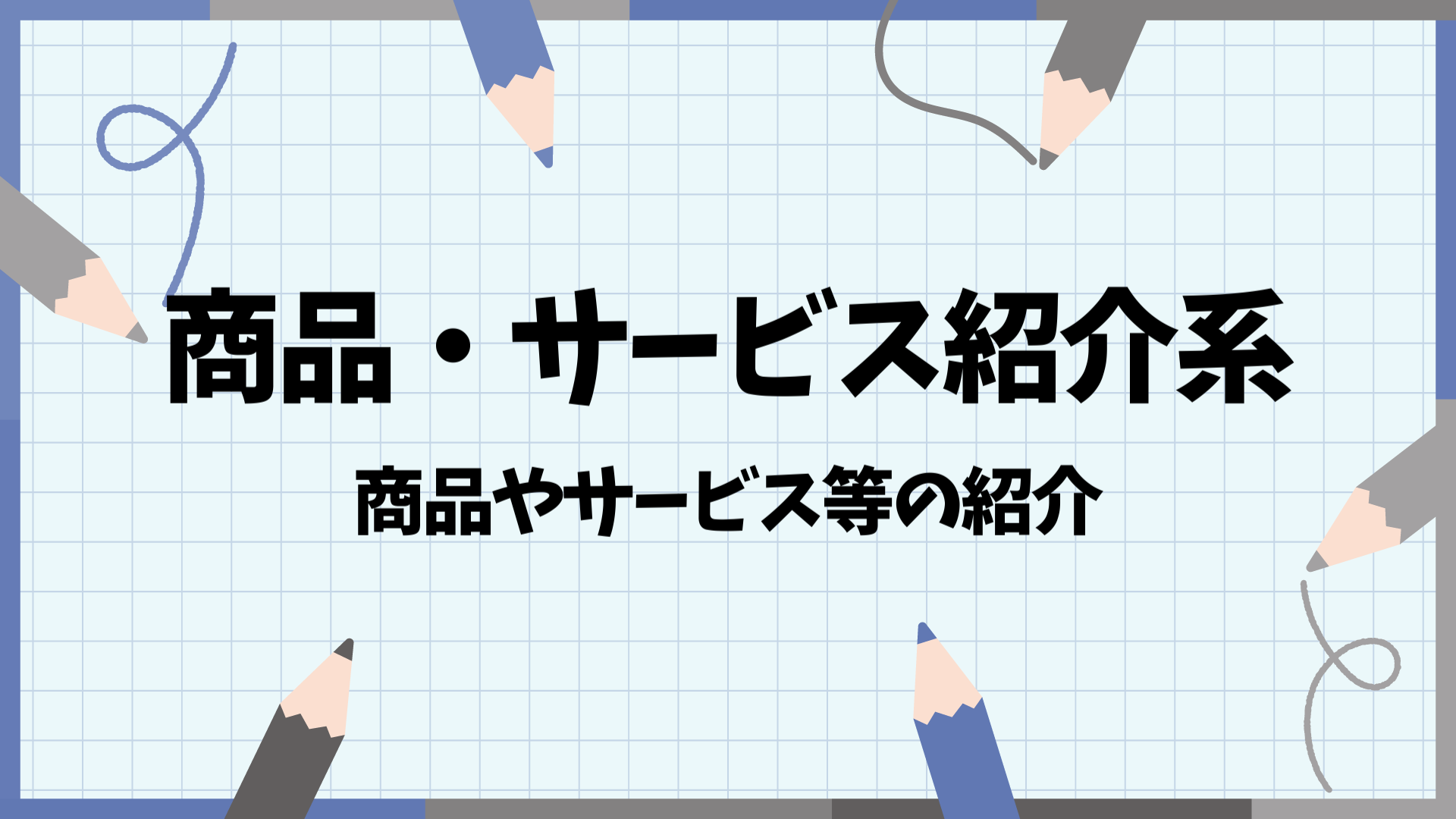 商品・サービス紹介系

商品やサービス等の紹介